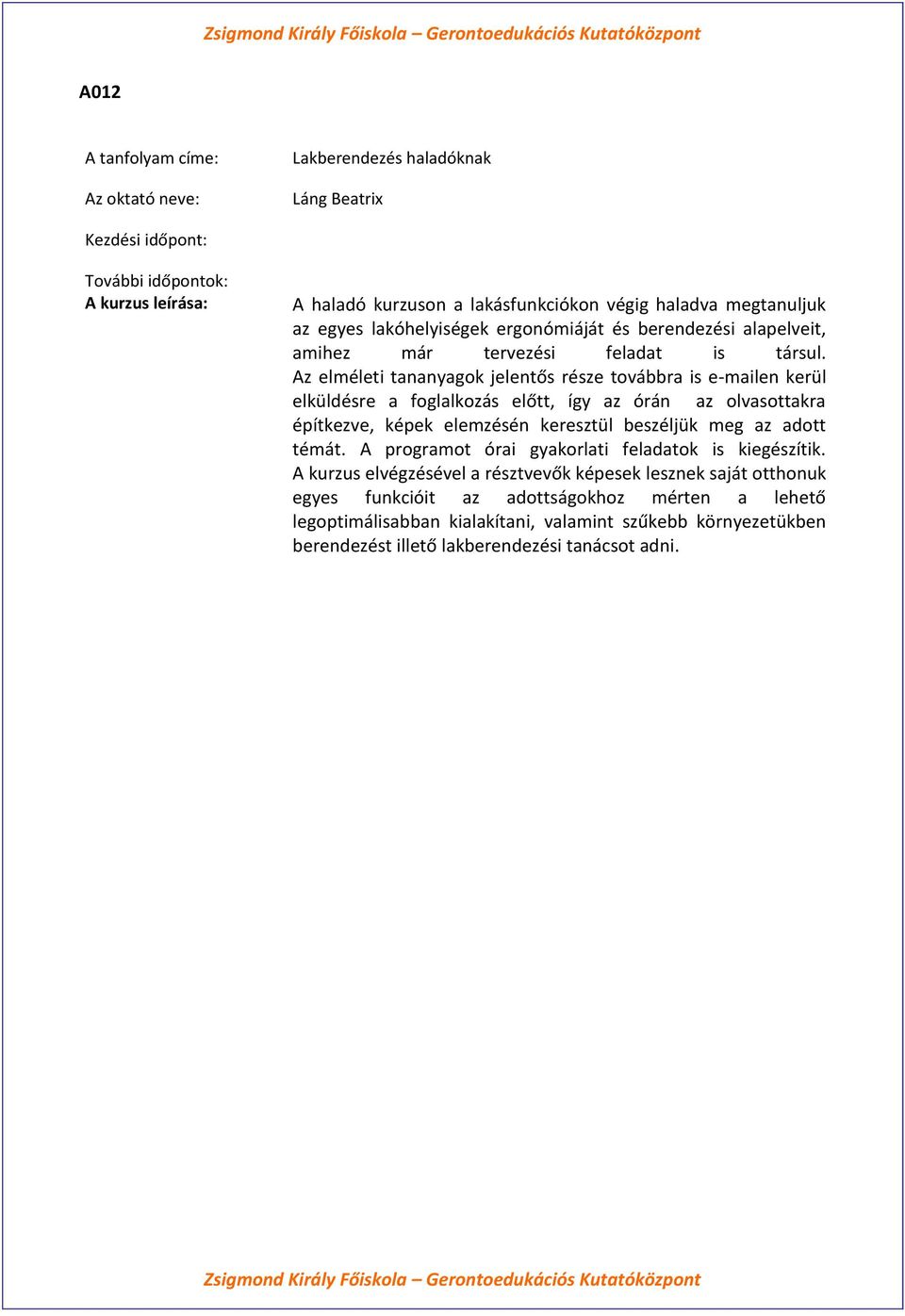 Zsigmond Király Főiskola – Gerontoedukációs Kutatóközpont

A012

A tanfolyam címe: Lakberendezés haladóknak

Az oktató neve: Láng Beatrix

Kezdési időpont:

További időpontok:

A kurzus leírása: A haladó kurzuson a lakásfunkciókon végig haladva megtanuljuk az egyes lakóhelyiségek ergonómiáját és berendezési alapelveit, amihez már tervezési feladat is társul. Az elméleti tananyagok jelentős része továbbra is e-mailen kerül elküldésre a foglalkozás előtt, így az órán az olvasottakra építkezve, képek elemzésén keresztül beszéljük meg az adott témát. A programot órai gyakorlati feladatok is kiegészítik. A kurzus elvégzésével a résztvevők képesek lesznek saját otthonuk egyes funkcióit az adottságokhoz mérten a lehető legoptimálisabban kialakítani, valamint szűkebb környezetükben berendezést illető lakberendezési tanácsot adni.

Zsigmond Király Főiskola – Gerontoedukációs Kutatóközpont